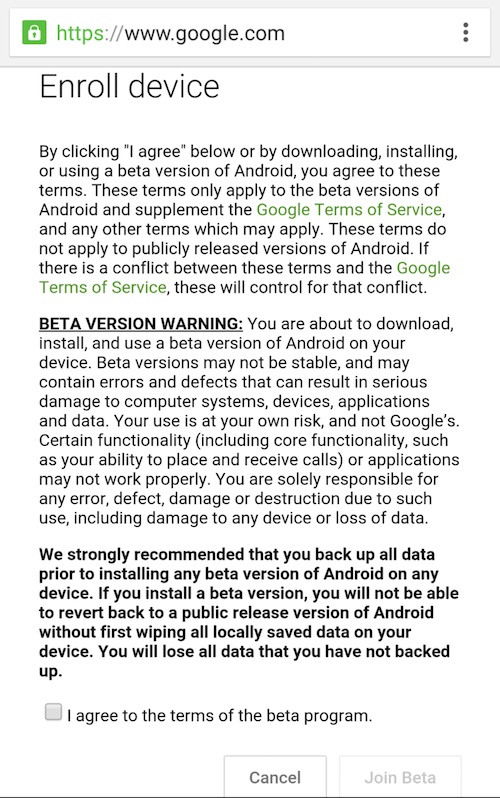 https://www.google.com

Enroll device

By clicking "I agree" below or by downloading, installing, or using a beta version of Android, you agree to these terms. These terms only apply to the beta versions of Android and supplement the Google Terms of Service, and any other terms which may apply. These terms do not apply to publicly released versions of Android. If there is a conflict between these terms and the Google Terms of Service, these will control for that conflict.

BETA VERSION WARNING: You are about to download, install, and use a beta version of Android on your device. Beta versions may not be stable, and may contain errors and defects that can result in serious damage to computer systems, devices, applications and data. Your use is at your own risk, and not Google's. Certain functionality (including core functionality, such as your ability to place and receive calls) or applications may not work properly. You are solely responsible for any error, defect, damage or destruction due to such use, including damage to any device or loss of data.

We strongly recommended that you back up all data prior to installing any beta version of Android on any device. If you install a beta version, you will not be able to revert back to a public release version of Android without first wiping all locally saved data on your device. You will lose all data that you have not backed up.

I agree to the terms of the beta program.

Cancel

Join Beta